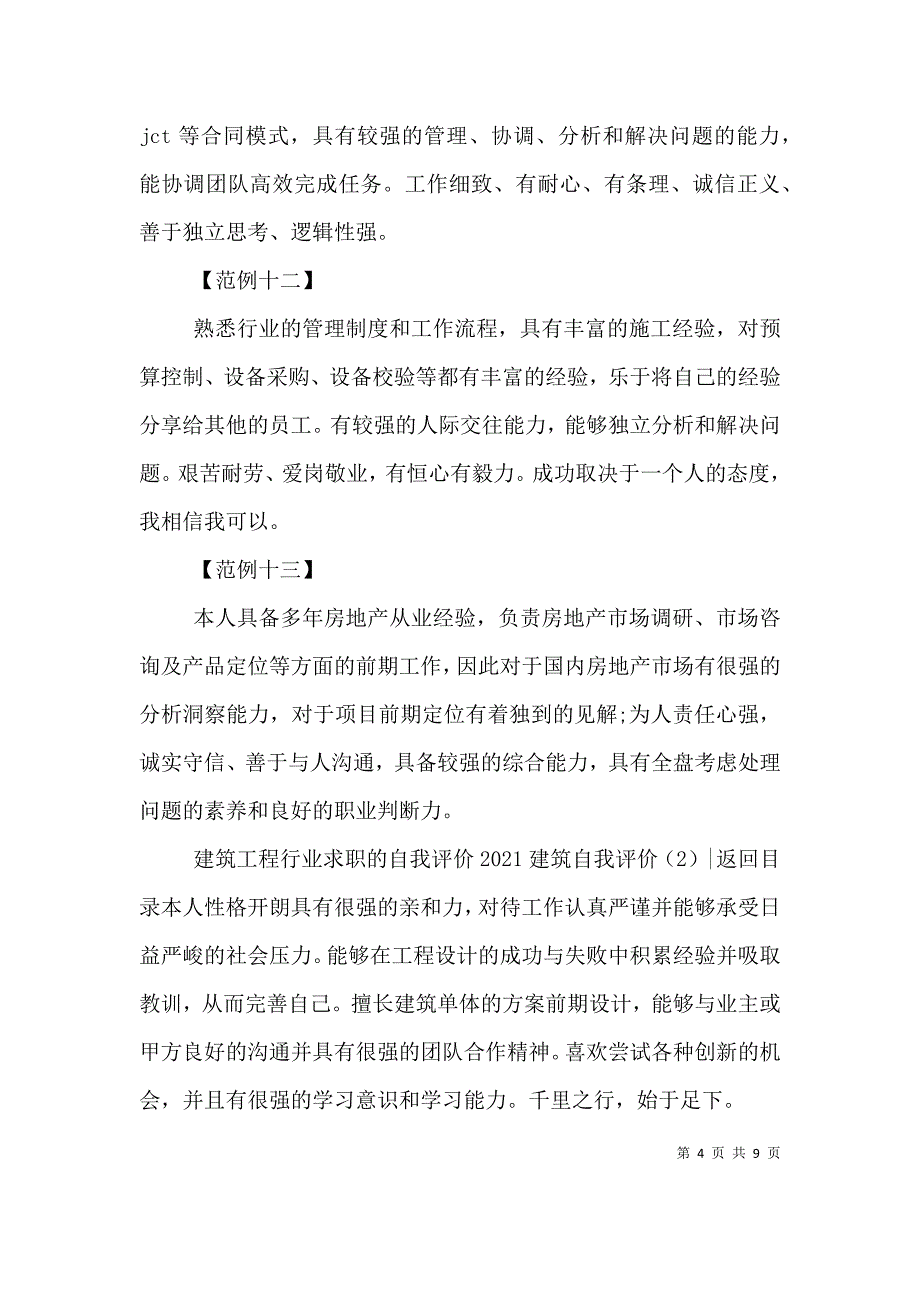 jct 等合同模式，具有较强的管理、协调、分析和解决问题的能力，能协调团队高效完成任务。工作细致、有耐心、有条理、诚信正义、善于独立思考、逻辑性强。

【范例十二】

熟悉行业的管理制度和工作流程，具有丰富的施工经验，对预算控制、设备采购、设备校验等都有丰富的经验，乐于将自己的经验分享给其他的员工。有较强的人际交往能力，能够独立分析和解决问题。艰苦耐劳、爱岗敬业，有恒心有毅力。成功取决于一个人的态度，我相信我可以。

【范例十三】

本人具备多年房地产从业经验，负责房地产市场调研、市场咨询及产品定位等方面的前期工作，因此对于国内房地产市场有很强的分析洞察能力，对于项目前期定位有着独到的见解;为人责任心强，诚实守信、善于与人沟通，具备较强的综合能力，具有全盘考虑处理问题的素养和良好的职业判断力。

建筑工程行业求职的自我评价 2021 建筑自我评价（2）|返回目录本人性格开朗具有很强的亲和力，对待工作认真严谨并能够承受日益严峻的社会压力。能够在工程设计的成功与失败中积累经验并吸取教训，从而完善自己。擅长建筑单体的方案前期设计，能够与业主或甲方良好的沟通并具有很强的团队合作精神。喜欢尝试各种创新的机会，并且有很强的学习意识和学习能力。千里之行，始于足下。

第 4 页 共 9 页